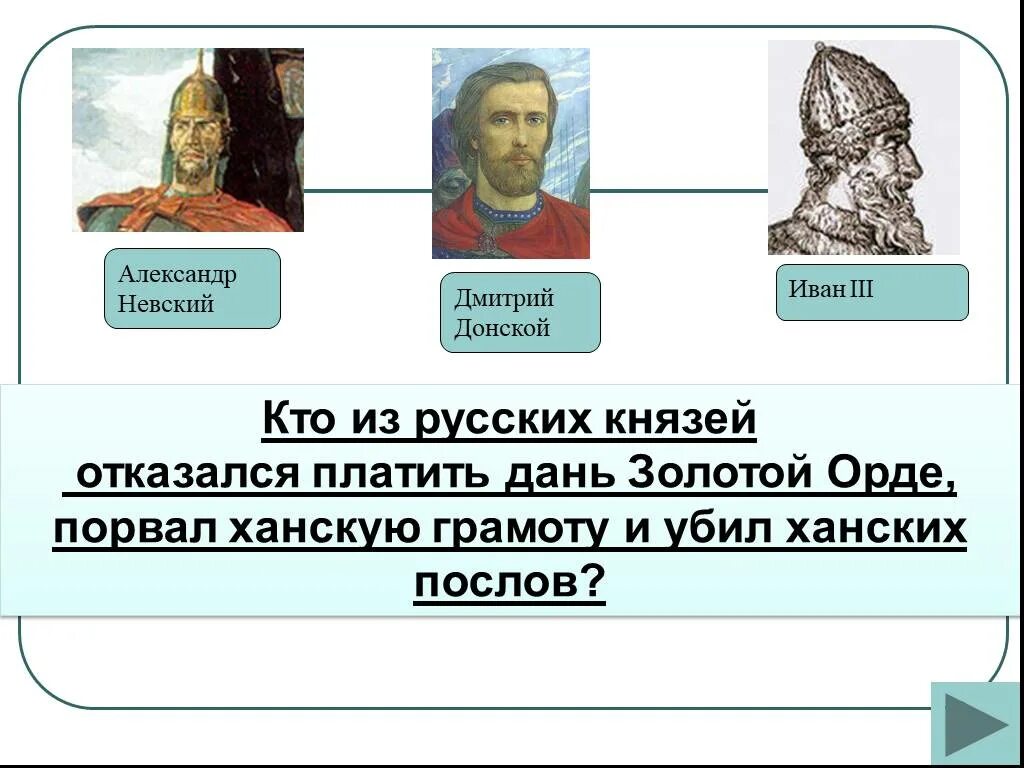 Александр Невский

Дмитрий Донской

Иван III

Кто из русских князей отказался платить дань Золотой Орде, порвал ханскую грамоту и убил ханских послов?